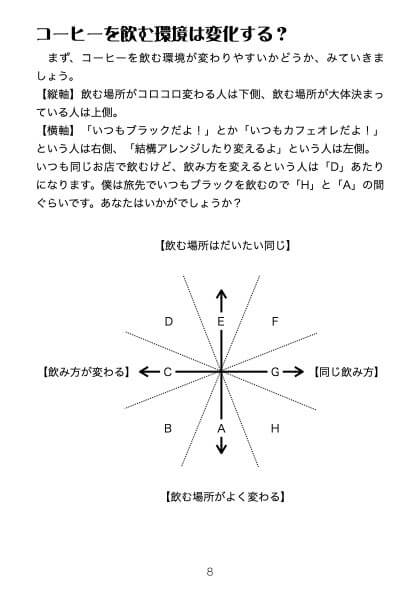 コーヒーを飲む環境は変化する？

まず、コーヒーを飲む環境が変わりやすいかどうか、みていきましょう。
【縦軸】飲む場所がコロコロ変わる人は下側、飲む場所が大体決まっている人は上側。
【横軸】「いつもブラックだよ！」とか「いつもカフェオレだよ！」という人は右側、「結構アレンジしたり変えるよ」という人は左側。
いつも同じお店で飲むけど、飲み方を変えるという人は「D」あたりになります。僕は旅先でいつもブラックを飲むので「H」と「A」の間ぐらいです。あなたはいかがでしょうか？

【飲む場所はだいたい同じ】

D E F

【飲み方が変わる】 C G 【同じ飲み方】

B A H

【飲む場所がよく変わる】

8